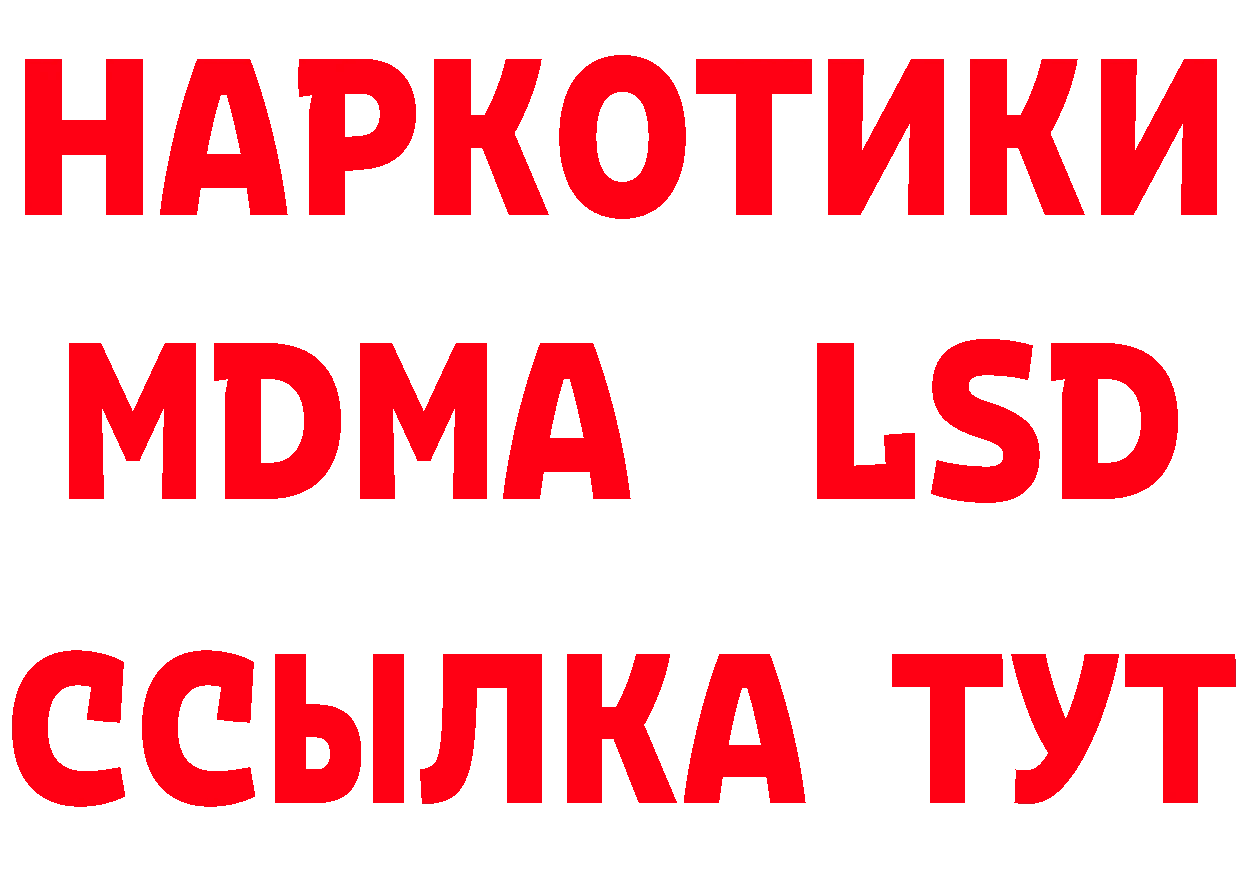 НАРКОТИКИ
MDMA LSD
ССЫЛКА ТУТ